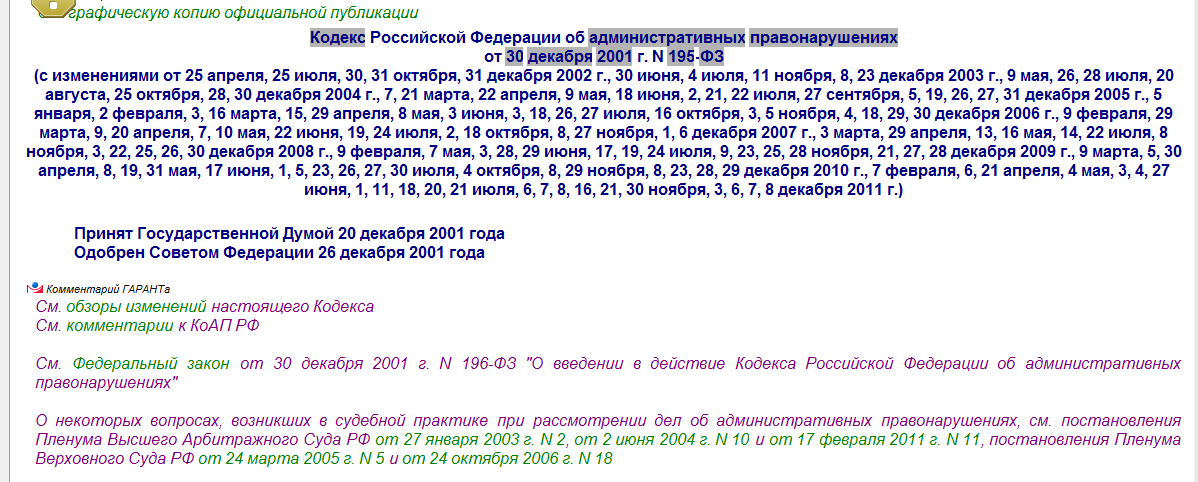 графическую копию официальной публикации

Кодекс Российской Федерации об административных правонарушениях
от 30 декабря 2001 г. N 195-ФЗ
(с изменениями от 25 апреля, 25 июля, 30, 31 октября, 31 декабря 2002 г., 30 июня, 4 июля, 11 ноября, 8, 23 декабря 2003 г., 9 мая, 26, 28 июля, 20 августа, 25 октября, 28, 30 декабря 2004 г., 7, 21 марта, 22 апреля, 9 мая, 18 июня, 2, 21, 22 июля, 27 сентября, 5, 19, 26, 27, 31 декабря 2005 г., 5 января, 2 февраля, 3, 16 марта, 15, 29 апреля, 8 мая, 3 июня, 3, 18, 26, 27 июля, 16 октября, 3, 5 ноября, 4, 18, 29, 30 декабря 2006 г., 9 февраля, 29 марта, 9, 20 апреля, 7, 10 мая, 22 июня, 19, 24 июля, 2, 18 октября, 8, 27 ноября, 1, 6 декабря 2007 г., 3 марта, 29 апреля, 13, 16 мая, 14, 22 июля, 8 ноября, 3, 22, 25, 26, 30 декабря 2008 г., 9 февраля, 7 мая, 3, 28, 29 июня, 17, 19, 24 июля, 9, 23, 25, 28 ноября, 21, 27, 28 декабря 2009 г., 9 марта, 5, 30 апреля, 8, 19, 31 мая, 17 июня, 1, 5, 23, 26, 27, 30 июля, 4 октября, 8, 29 ноября, 8, 23, 28, 29 декабря 2010 г., 7 февраля, 6, 21 апреля, 4 мая, 3, 4, 27 июня, 1, 11, 18, 20, 21 июля, 6, 7, 8, 16, 21, 30 ноября, 3, 6, 7, 8 декабря 2011 г.)

Принят Государственной Думой 20 декабря 2001 года
Одобрен Советом Федерации 26 декабря 2001 года

Комментарий ГАРАНТа
См. обзоры изменений настоящего Кодекса
См. комментарии к КоАП РФ

См. Федеральный закон от 30 декабря 2001 г. N 196-ФЗ "О введении в действие Кодекса Российской Федерации об административных правонарушениях"

О некоторых вопросах, возникших в судебной практике при рассмотрении дел об административных правонарушениях, см. постановления Пленума Высшего Арбитражного Суда РФ от 27 января 2003 г. N 2, от 2 июня 2004 г. N 10 и от 17 февраля 2011 г. N 11, постановления Пленума Верховного Суда РФ от 24 марта 2005 г. N 5 и от 24 октября 2006 г. N 18